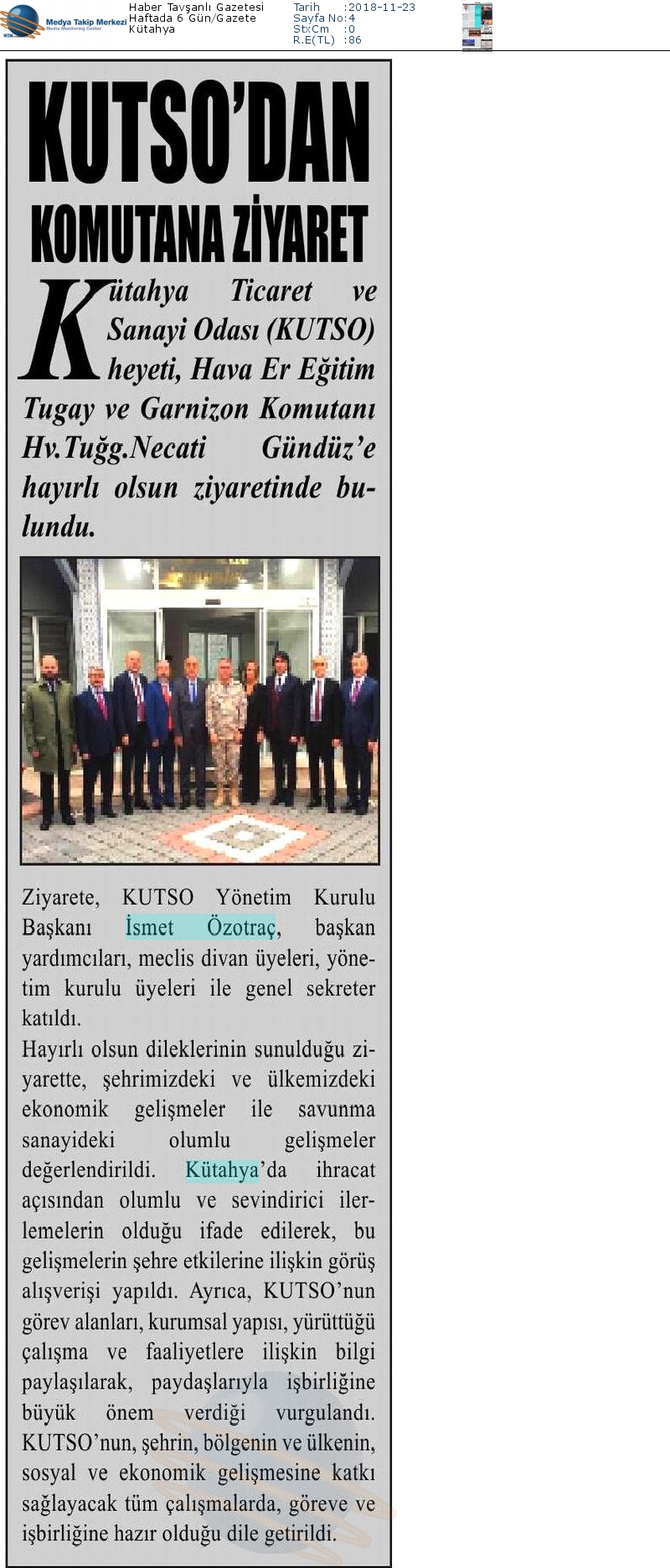 Medya Takip Merkezi
Media Monitoring Center

Haber Tavşanlı Gazetesi
Haftada 6 Gün/Gazete
Kütahya

Tarih :2018-11-23
Sayfa No:4
StxCm :0
R.E(TL) :86

KUTSO'DAN KOMUTANA ZİYARET

Kütahya Ticaret ve Sanayi Odası (KUTSO) heyeti, Hava Er Eğitim Tugay ve Garnizon Komutanı Hv.Tuğg.Necati Gündüz'e hayırlı olsun ziyaretinde bulundu.

Ziyarete, KUTSO Yönetim Kurulu Başkanı İsmet Özotraç, başkan yardımcıları, meclis divan üyeleri, yönetim kurulu üyeleri ile genel sekreter katıldı.

Hayırlı olsun dileklerinin sunulduğu ziyarette, şehrimizdeki ve ülkemizdeki ekonomik gelişmeler ile savunma sanayideki olumlu gelişmeler değerlendirildi. Kütahya'da ihracat açısından olumlu ve sevindirici ilerlemelerin olduğu ifade edilerek, bu gelişmelerin şehre etkilerine ilişkin görüş alışverişi yapıldı. Ayrıca, KUTSO'nun görev alanları, kurumsal yapısı, yürüttüğü çalışma ve faaliyetlere ilişkin bilgi paylaşılarak, paydaşlarıyla işbirliğine büyük önem verdiği vurgulandı. KUTSO'nun, şehrin, bölgenin ve ülkenin, sosyal ve ekonomik gelişmesine katkı sağlayacak tüm çalışmalarda, göreve ve işbirliğine hazır olduğu dile getirildi.